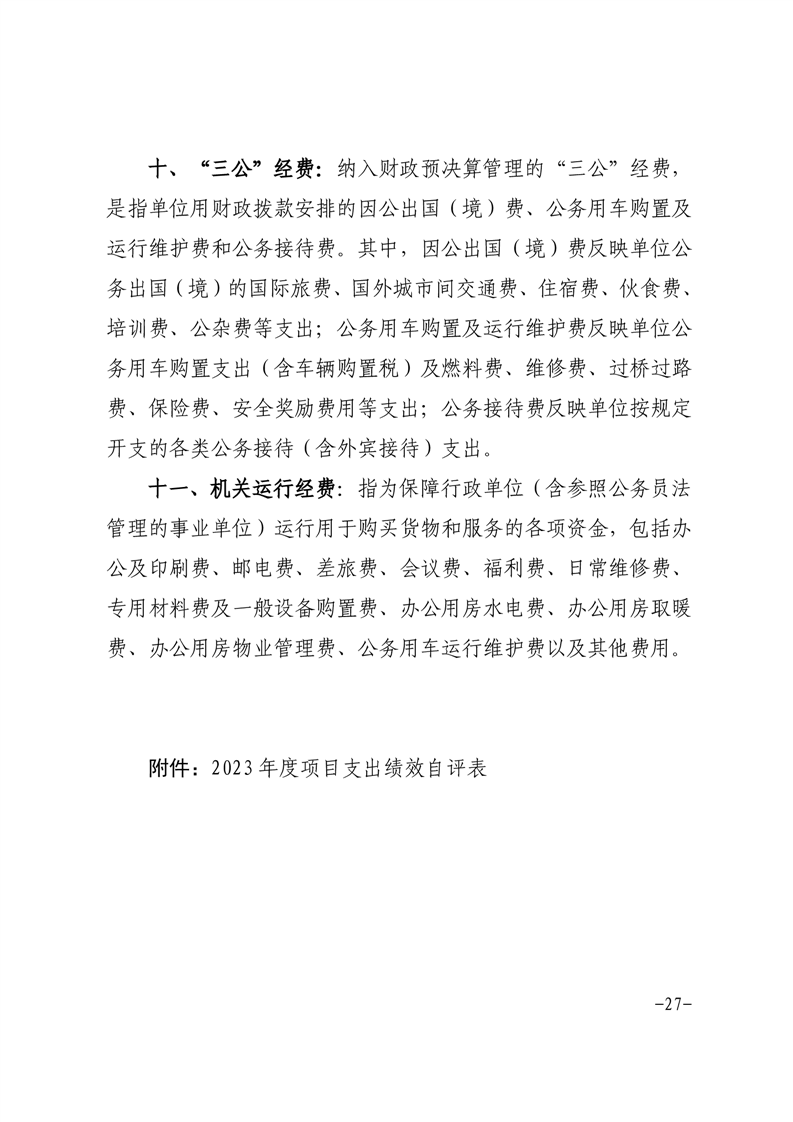 十、“三公”经费：纳入财政预决算管理的“三公”经费，是指单位用财政拨款安排的因公出国（境）费、公务用车购置及运行维护费和公务接待费。其中，因公出国（境）费反映单位公务出国（境）的国际旅费、国外城市间交通费、住宿费、伙食费、培训费、公杂费等支出；公务用车购置及运行维护费反映单位公务用车购置支出（含车辆购置税）及燃料费、维修费、过桥过路费、保险费、安全奖励费用等支出；公务接待费反映单位按规定开支的各类公务接待（含外宾接待）支出。

十一、机关运行经费：指为保障行政单位（含参照公务员法管理的事业单位）运行用于购买货物和服务的各项资金，包括办公及印刷费、邮电费、差旅费、会议费、福利费、日常维修费、专用材料费及一般设备购置费、办公用房水电费、办公用房取暖费、办公用房物业管理费、公务用车运行维护费以及其他费用。

附件：2023年度项目支出绩效自评表

-27-